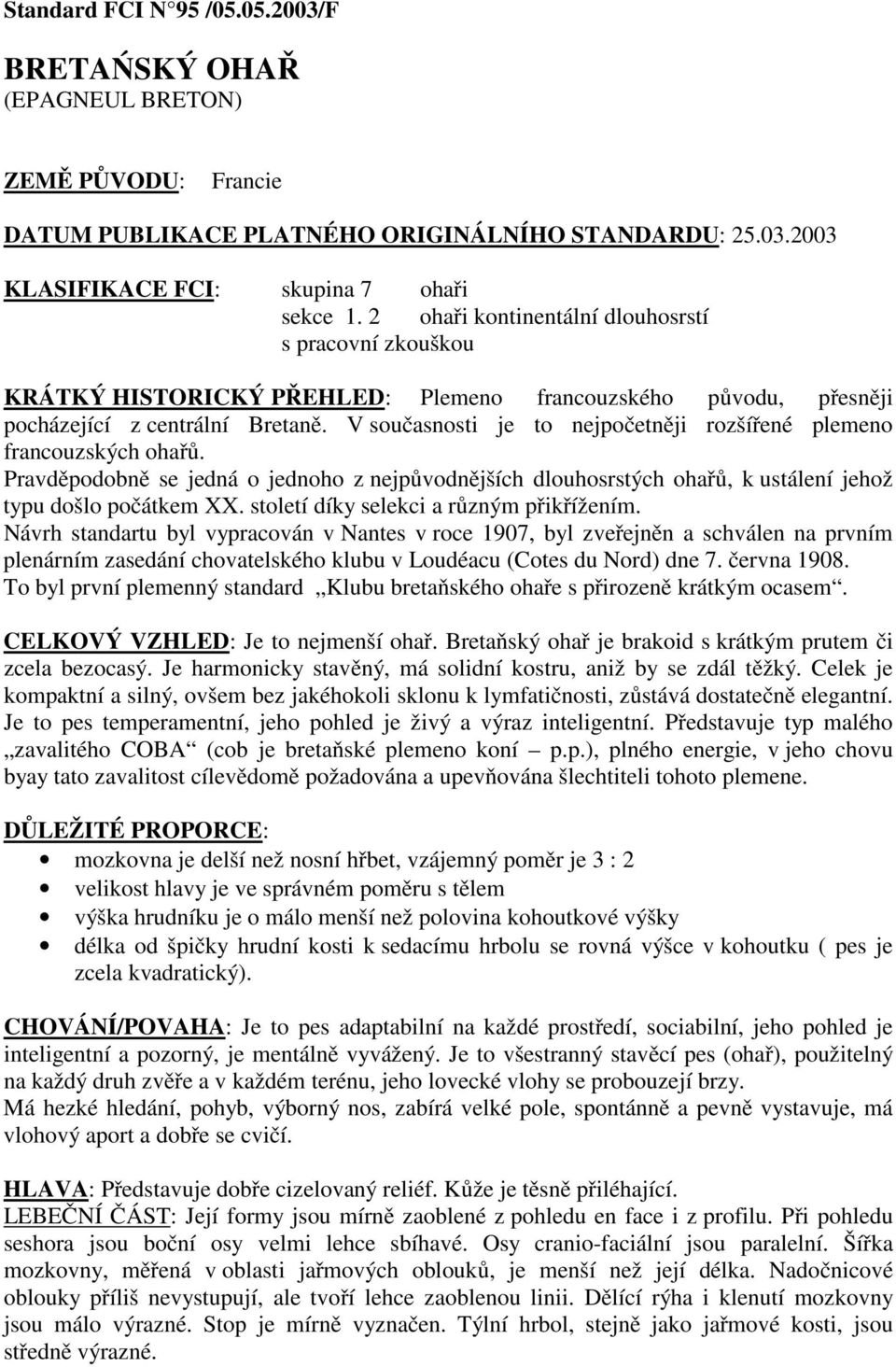 Standard FCI N°95 /05.05.2003/F

BRETAŃSKÝ OHAŘ
(EPAGNEUL BRETON)

ZEMĚ PŮVODU: Francie

DATUM PUBLIKACE PLATNÉHO ORIGINÁLNÍHO STANDARDU: 25.03.2003

KLASIFIKACE FCI: skupina 7 ohaři
sekce 1. 2 ohaři kontinentální dlouhosrstí
s pracovní zkouškou

KRÁTKÝ HISTORICKÝ PŘEHLED: Plemeno francouzského původu, přesněji pocházející z centrální Bretaně. V současnosti je to nejpočetněji rozšířené plemeno francouzských ohařů.
Pravděpodobně se jedná o jednoho z nejpůvodnějších dlouhosrstých ohařů, k ustálení jehož typu došlo počátkem XX. století díky selekci a různým přikřížením.
Návrh standartu byl vypracován v Nantes v roce 1907, byl zveřejněn a schválen na prvním plenárním zasedání chovatelského klubu v Loudéacu (Cotes du Nord) dne 7. června 1908.
To byl první plemenný standard „Klubu bretaňského ohaře s přirozeně krátkým ocasem“.

CELKOVÝ VZHLED: Je to nejmenší ohař. Bretaňský ohař je brakoid s krátkým prutem či zcela bezocasý. Je harmonicky stavěný, má solidní kostru, aniž by se zdál těžký. Celek je kompaktní a silný, ovšem bez jakéhokoli sklonu k lymfatičnosti, zůstává dostatečně elegantní. Je to pes temperamentní, jeho pohled je živý a výraz inteligentní. Představuje typ malého „zavalitého COBA“ (cob je bretaňské plemeno koní – p.p.), plného energie, v jeho chovu byay tato zavalitost cílevědomě požadována a upevňována šlechtiteli tohoto plemene.

DŮLEŽITÉ PROPORCE:
• mozkovna je delší než nosní hřbet, vzájemný poměr je 3 : 2
• velikost hlavy je ve správném poměru s tělem
• výška hrudníku je o málo menší než polovina kohoutkové výšky
• délka od špičky hrudní kosti k sedacímu hrbolu se rovná výšce v kohoutku ( pes je zcela kvadratický).

CHOVÁNÍ/POVAHA: Je to pes adaptabilní na každé prostředí, sociabilní, jeho pohled je inteligentní a pozorný, je mentálně vyvážený. Je to všestranný stavěcí pes (ohař), použitelný na každý druh zvěře a v každém terénu, jeho lovecké vlohy se probouzejí brzy.
Má hezké hledání, pohyb, výborný nos, zabírá velké pole, spontánně a pevně vystavuje, má vlohový aport a dobře se cvičí.

HLAVA: Představuje dobře cizelovaný reliéf. Kůže je těsně přiléhající.
LEBEČNÍ ČÁST: Její formy jsou mírně zaoblené z pohledu en face i z profilu. Při pohledu seshora jsou boční osy velmi lehce sbíhavé. Osy cranio-faciální jsou paralelní. Šířka mozkovny, měřená v oblasti jařmových oblouků, je menší než její délka. Nadočnicové oblouky příliš nevystupují, ale tvoří lehce zaoblenou linii. Dělící rýha i klenutí mozkovny jsou málo výrazné. Stop je mírně vyznačen. Týlní hrbol, stejně jako jařmové kosti, jsou středně výrazné.